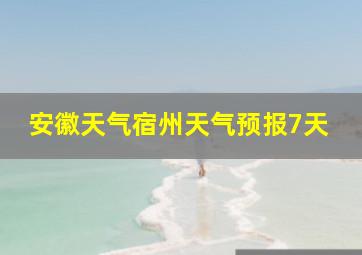 安徽天气宿州天气预报7天